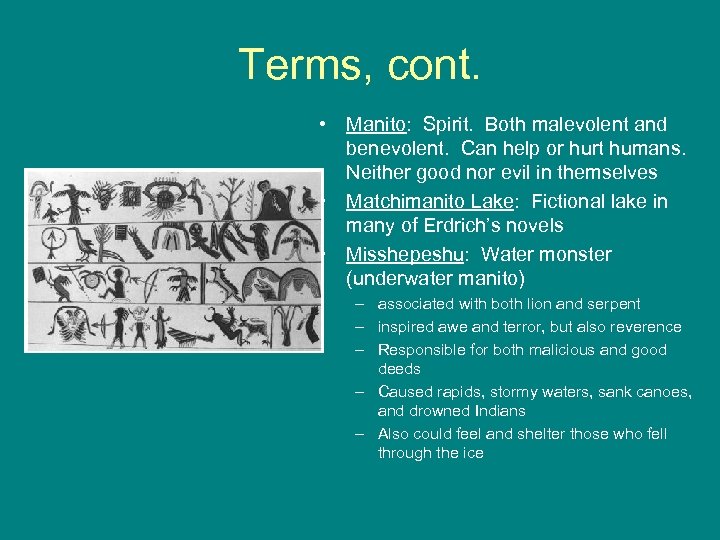 Terms, cont.

• Manito: Spirit. Both malevolent and benevolent. Can help or hurt humans. Neither good nor evil in themselves

• Matchimanito Lake: Fictional lake in many of Erdrich's novels

• Misshepeshu: Water monster (underwater manito)
– associated with both lion and serpent
– inspired awe and terror, but also reverence
– Responsible for both malicious and good deeds
– Caused rapids, stormy waters, sank canoes, and drowned Indians
– Also could feel and shelter those who fell through the ice